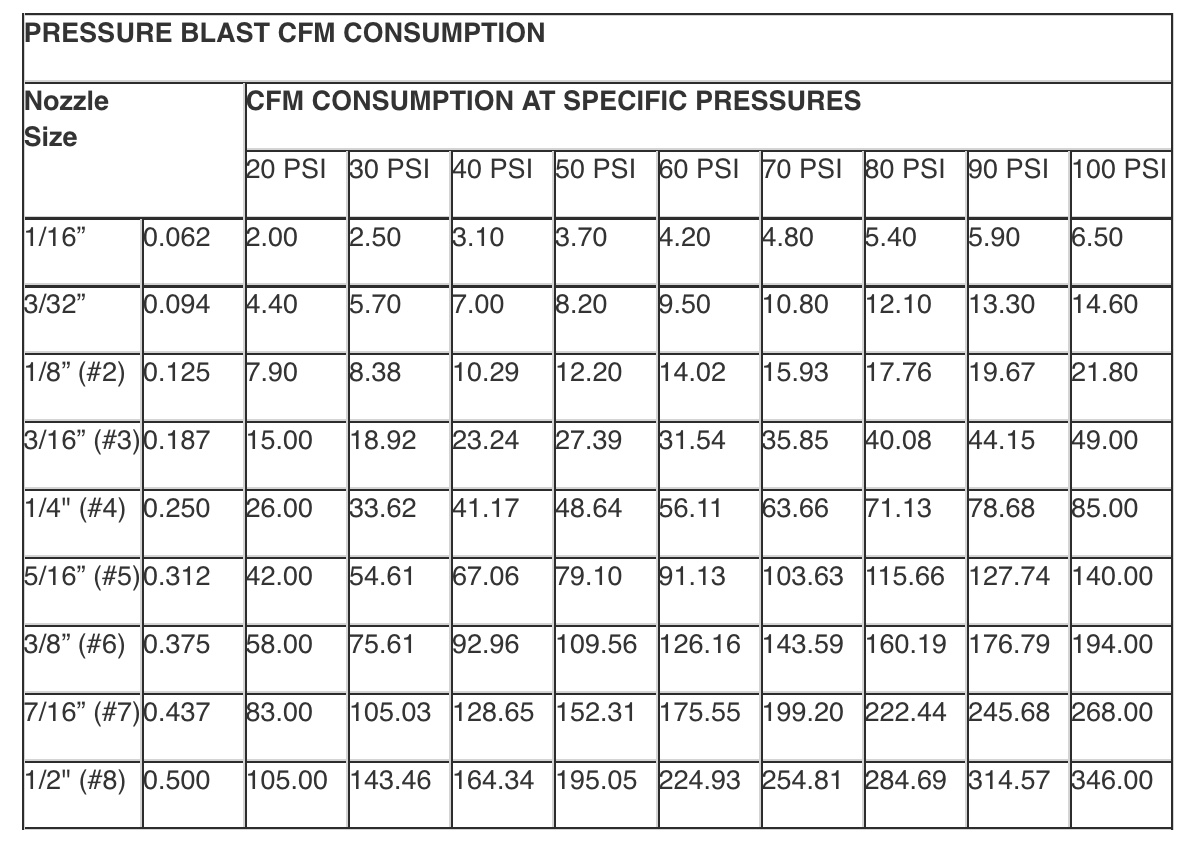 PRESSURE BLAST CFM CONSUMPTION

| Nozzle Size | | CFM CONSUMPTION AT SPECIFIC PRESSURES | | | | | | | | |
|---|---|---|---|---|---|---|---|---|---|---|
| | | 20 PSI | 30 PSI | 40 PSI | 50 PSI | 60 PSI | 70 PSI | 80 PSI | 90 PSI | 100 PSI |
| 1/16” | 0.062 | 2.00 | 2.50 | 3.10 | 3.70 | 4.20 | 4.80 | 5.40 | 5.90 | 6.50 |
| 3/32” | 0.094 | 4.40 | 5.70 | 7.00 | 8.20 | 9.50 | 10.80 | 12.10 | 13.30 | 14.60 |
| 1/8” (#2) | 0.125 | 7.90 | 8.38 | 10.29 | 12.20 | 14.02 | 15.93 | 17.76 | 19.67 | 21.80 |
| 3/16” (#3) | 0.187 | 15.00 | 18.92 | 23.24 | 27.39 | 31.54 | 35.85 | 40.08 | 44.15 | 49.00 |
| 1/4" (#4) | 0.250 | 26.00 | 33.62 | 41.17 | 48.64 | 56.11 | 63.66 | 71.13 | 78.68 | 85.00 |
| 5/16” (#5) | 0.312 | 42.00 | 54.61 | 67.06 | 79.10 | 91.13 | 103.63 | 115.66 | 127.74 | 140.00 |
| 3/8” (#6) | 0.375 | 58.00 | 75.61 | 92.96 | 109.56 | 126.16 | 143.59 | 160.19 | 176.79 | 194.00 |
| 7/16” (#7) | 0.437 | 83.00 | 105.03 | 128.65 | 152.31 | 175.55 | 199.20 | 222.44 | 245.68 | 268.00 |
| 1/2" (#8) | 0.500 | 105.00 | 143.46 | 164.34 | 195.05 | 224.93 | 254.81 | 284.69 | 314.57 | 346.00 |